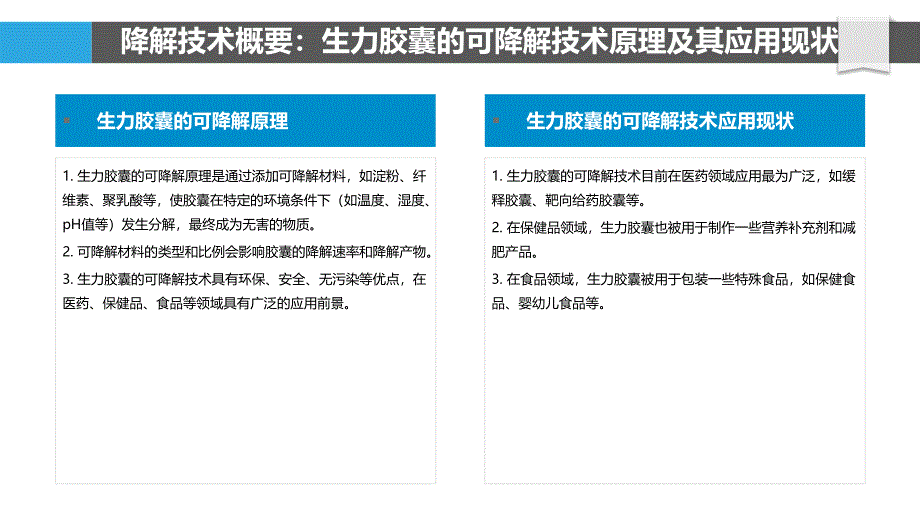 降解技术概要：生力胶囊的可降解技术原理及其应用现状

生力胶囊的可降解原理

1. 生力胶囊的可降解原理是通过添加可降解材料，如淀粉、纤维素、聚乳酸等，使胶囊在特定的环境条件下（如温度、湿度、pH值等）发生分解，最终成为无害的物质。

2. 可降解材料的类型和比例会影响胶囊的降解速率和降解产物。

3. 生力胶囊的可降解技术具有环保、安全、无污染等优点，在医药、保健品、食品等领域具有广泛的应用前景。

生力胶囊的可降解技术应用现状

1. 生力胶囊的可降解技术目前在医药领域应用最为广泛，如缓释胶囊、靶向给药胶囊等。

2. 在保健品领域，生力胶囊也被用于制作一些营养补充剂和减肥产品。

3. 在食品领域，生力胶囊被用于包装一些特殊食品，如保健食品、婴幼儿食品等。